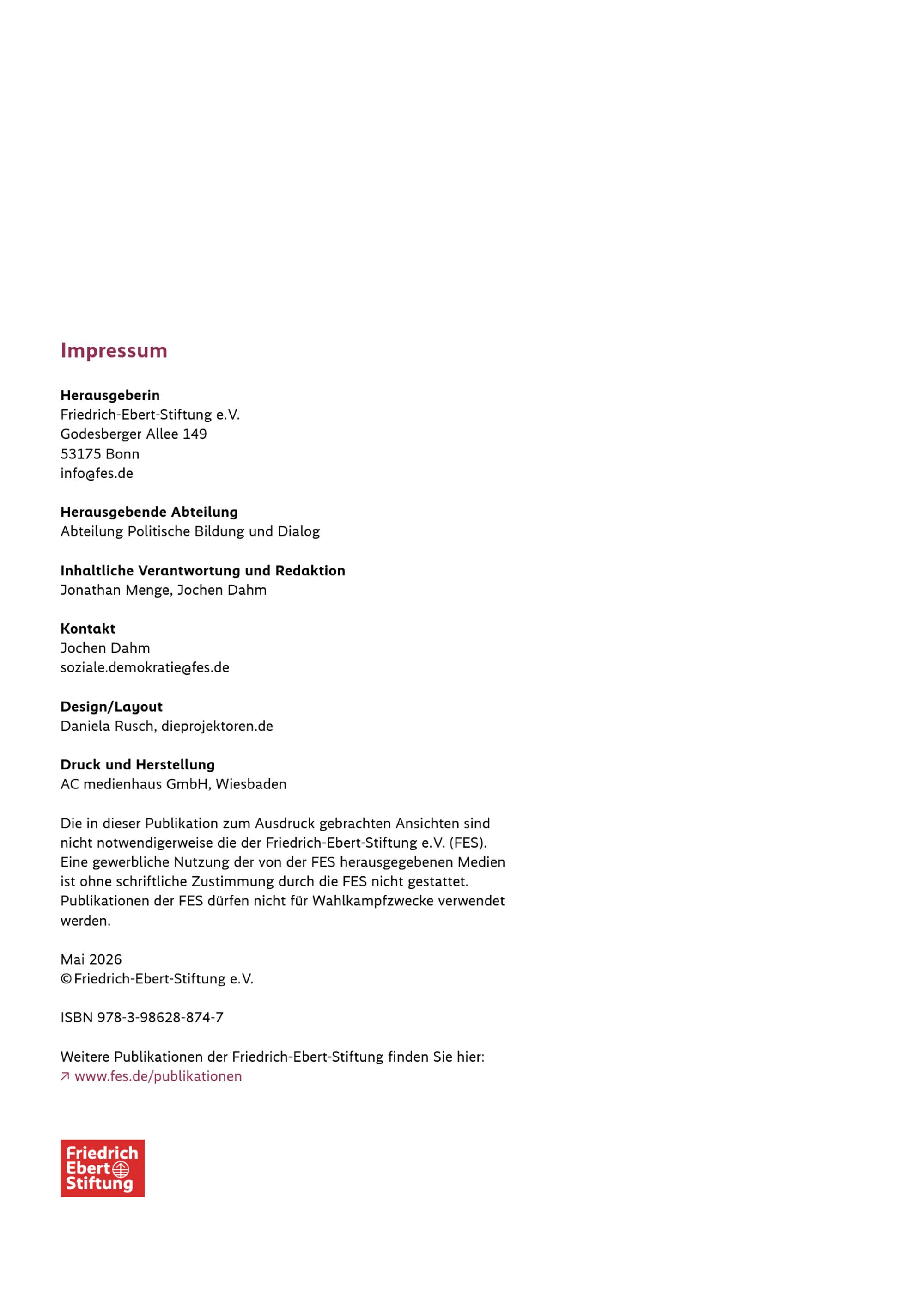 Impressum

Herausgeberin
Friedrich-Ebert-Stiftung e.V.
Godesberger Allee 149
53175 Bonn
info@fes.de

Herausgebende Abteilung
Abteilung Politische Bildung und Dialog

Inhaltliche Verantwortung und Redaktion
Jonathan Menge, Jochen Dahm

Kontakt
Jochen Dahm
soziale.demokratie@fes.de

Design/Layout
Daniela Rusch, dieprojektoren.de

Druck und Herstellung
AC medienhaus GmbH, Wiesbaden

Die in dieser Publikation zum Ausdruck gebrachten Ansichten sind nicht notwendigerweise die der Friedrich-Ebert-Stiftung e.V. (FES). Eine gewerbliche Nutzung der von der FES herausgegebenen Medien ist ohne schriftliche Zustimmung durch die FES nicht gestattet. Publikationen der FES dürfen nicht für Wahlkampfzwecke verwendet werden.

Mai 2026
© Friedrich-Ebert-Stiftung e.V.

ISBN 978-3-98628-874-7

Weitere Publikationen der Friedrich-Ebert-Stiftung finden Sie hier:
↗ www.fes.de/publikationen

Friedrich Ebert Stiftung